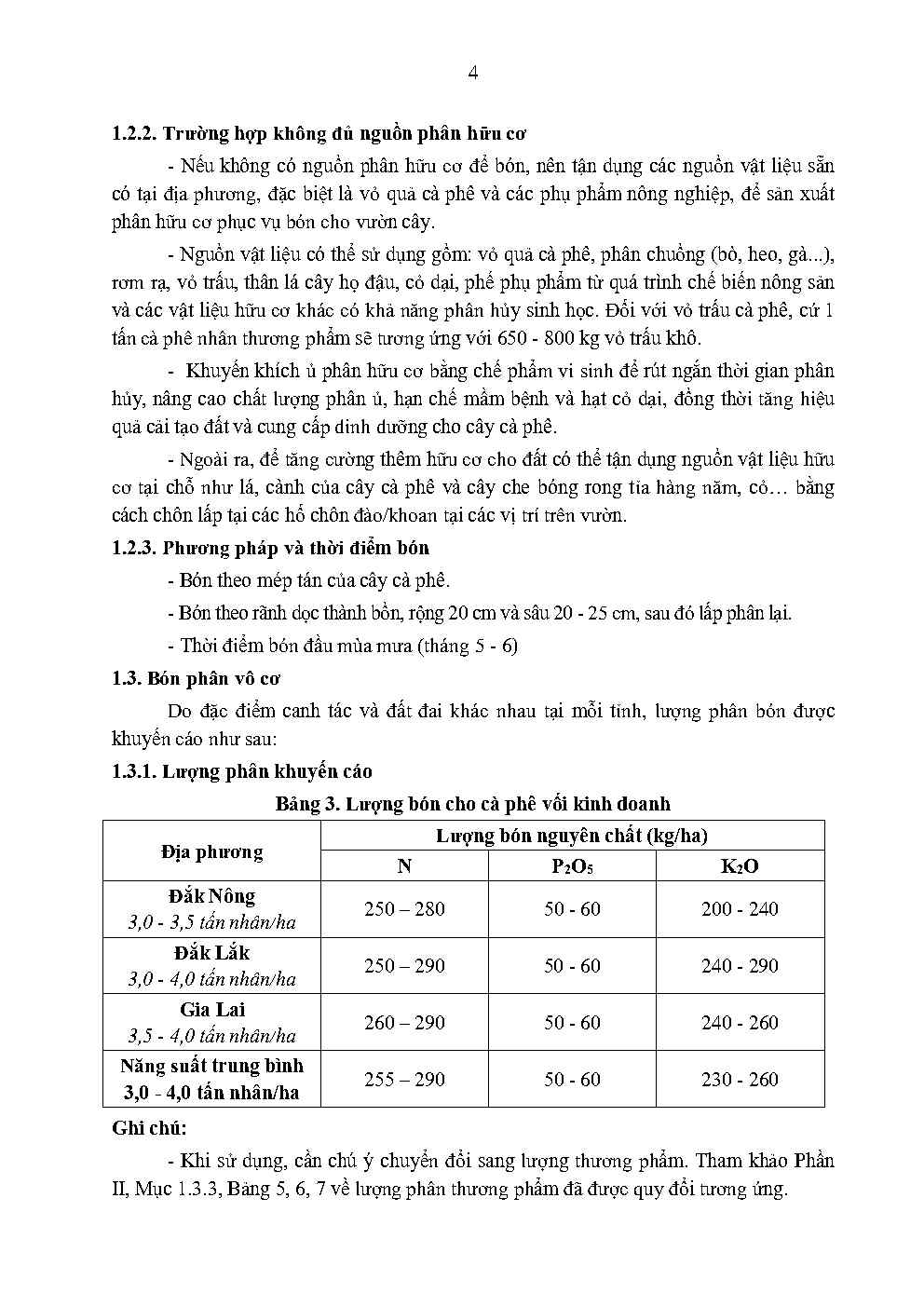 4

1.2.2. Trường hợp không đủ nguồn phân hữu cơ

- Nếu không có nguồn phân hữu cơ để bón, nên tận dụng các nguồn vật liệu sẵn có tại địa phương, đặc biệt là vỏ quả cà phê và các phụ phẩm nông nghiệp, để sản xuất phân hữu cơ phục vụ bón cho vườn cây.

- Nguồn vật liệu có thể sử dụng gồm: vỏ quả cà phê, phân chuồng (bò, heo, gà...), rơm rạ, vỏ trấu, thân lá cây họ đậu, cỏ dại, phế phụ phẩm từ quá trình chế biến nông sản và các vật liệu hữu cơ khác có khả năng phân hủy sinh học. Đối với vỏ trấu cà phê, cứ 1 tấn cà phê nhân thương phẩm sẽ tương ứng với 650 - 800 kg vỏ trấu khô.

- Khuyến khích ủ phân hữu cơ bằng chế phẩm vi sinh để rút ngắn thời gian phân hủy, nâng cao chất lượng phân ủ, hạn chế mầm bệnh và hạt cỏ dại, đồng thời tăng hiệu quả cải tạo đất và cung cấp dinh dưỡng cho cây cà phê.

- Ngoài ra, để tăng cường thêm hữu cơ cho đất có thể tận dụng nguồn vật liệu hữu cơ tại chỗ như lá, cành của cây cà phê và cây che bóng rong tỉa hàng năm, cỏ… bằng cách chôn lấp tại các hố chôn đào/khoan tại các vị trí trên vườn.

1.2.3. Phương pháp và thời điểm bón

- Bón theo mép tán của cây cà phê.

- Bón theo rãnh dọc thành bồn, rộng 20 cm và sâu 20 - 25 cm, sau đó lấp phân lại.

- Thời điểm bón đầu mùa mưa (tháng 5 - 6)

1.3. Bón phân vô cơ

Do đặc điểm canh tác và đất đai khác nhau tại mỗi tỉnh, lượng phân bón được khuyến cáo như sau:

1.3.1. Lượng phân khuyến cáo

Bảng 3. Lượng bón cho cà phê vối kinh doanh

| Địa phương | Lượng bón nguyên chất (kg/ha) | | |
|---|---|---|---|
| | N | $P_2O_5$ | $K_2O$ |
| Đắk Nông 3,0 - 3,5 tấn nhân/ha | 250 – 280 | 50 - 60 | 200 - 240 |
| Đắk Lắk 3,0 - 4,0 tấn nhân/ha | 250 – 290 | 50 - 60 | 240 - 290 |
| Gia Lai 3,5 - 4,0 tấn nhân/ha | 260 – 290 | 50 - 60 | 240 - 260 |
| Năng suất trung bình 3,0 - 4,0 tấn nhân/ha | 255 – 290 | 50 - 60 | 230 - 260 |

Ghi chú:

- Khi sử dụng, cần chú ý chuyển đổi sang lượng thương phẩm. Tham khảo Phần II, Mục 1.3.3, Bảng 5, 6, 7 về lượng phân thương phẩm đã được quy đổi tương ứng.